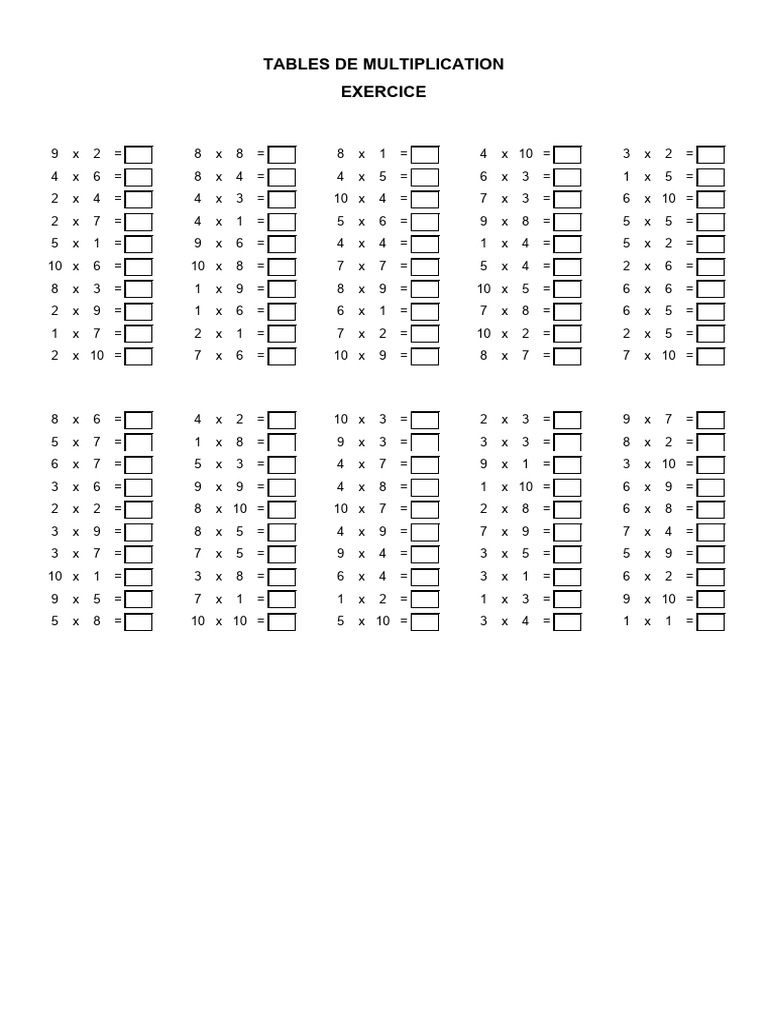 TABLES DE MULTIPLICATION
EXERCICE

9 x 2 =
4 x 6 =
2 x 4 =
2 x 7 =
5 x 1 =
10 x 6 =
8 x 3 =
2 x 9 =
1 x 7 =
2 x 10 =

8 x 8 =
8 x 4 =
4 x 3 =
4 x 1 =
9 x 6 =
10 x 8 =
1 x 9 =
1 x 6 =
2 x 1 =
7 x 6 =

8 x 1 =
4 x 5 =
10 x 4 =
5 x 6 =
4 x 4 =
7 x 7 =
8 x 9 =
6 x 1 =
7 x 2 =
10 x 9 =

4 x 10 =
6 x 3 =
7 x 3 =
9 x 8 =
1 x 4 =
5 x 4 =
10 x 5 =
7 x 8 =
10 x 2 =
8 x 7 =

3 x 2 =
1 x 5 =
6 x 10 =
5 x 5 =
5 x 2 =
2 x 6 =
6 x 6 =
6 x 5 =
2 x 5 =
7 x 10 =

8 x 6 =
5 x 7 =
6 x 7 =
3 x 6 =
2 x 2 =
3 x 9 =
3 x 7 =
10 x 1 =
9 x 5 =
5 x 8 =

4 x 2 =
1 x 8 =
5 x 3 =
9 x 9 =
8 x 10 =
8 x 5 =
7 x 5 =
3 x 8 =
7 x 1 =
10 x 10 =

10 x 3 =
9 x 3 =
4 x 7 =
4 x 8 =
10 x 7 =
4 x 9 =
9 x 4 =
6 x 4 =
1 x 2 =
5 x 10 =

2 x 3 =
3 x 3 =
9 x 1 =
1 x 10 =
2 x 8 =
7 x 9 =
3 x 5 =
3 x 1 =
1 x 3 =
3 x 4 =

9 x 7 =
8 x 2 =
3 x 10 =
6 x 9 =
6 x 8 =
7 x 4 =
5 x 9 =
6 x 2 =
9 x 10 =
1 x 1 =